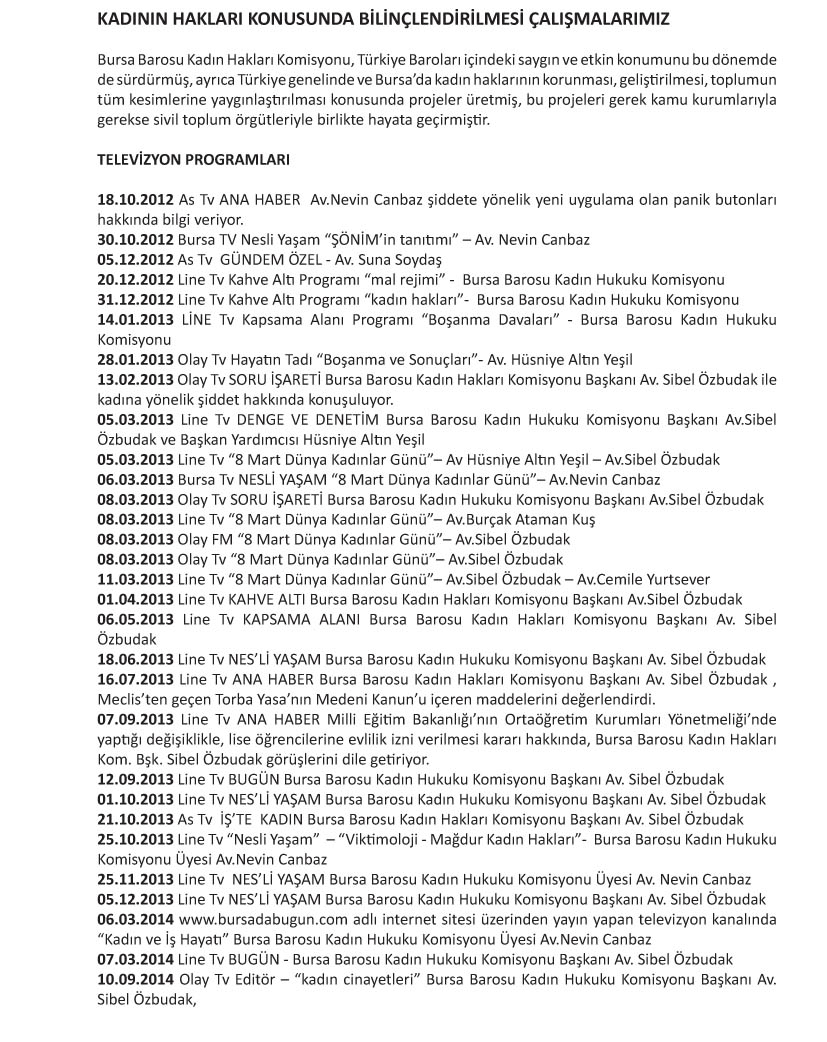 KADININ HAKLARI KONUSUNDA BİLİNÇLENDİRİLMESİ ÇALIŞMALARIMIZ

Bursa Barosu Kadın Hakları Komisyonu, Türkiye Baroları içindeki saygın ve etkin konumunu bu dönemde de sürdürmüş, ayrıca Türkiye genelinde ve Bursa'da kadın haklarının korunması, geliştirilmesi, toplumun tüm kesimlerine yaygınlaştırılması konusunda projeler üretmiş, bu projeleri gerek kamu kurumlarıyla gerekse sivil toplum örgütleriyle birlikte hayata geçirmiştir.

TELEVİZYON PROGRAMLARI

18.10.2012 As Tv ANA HABER Av.Nevin Canbaz şiddete yönelik yeni uygulama olan panik butonları hakkında bilgi veriyor.
30.10.2012 Bursa TV Nesli Yaşam "ŞÖNİM'in tanıtımı" – Av. Nevin Canbaz
05.12.2012 As Tv GÜNDEM ÖZEL - Av. Suna Soydaş
20.12.2012 Line Tv Kahve Altı Programı "mal rejimi" - Bursa Barosu Kadın Hukuku Komisyonu
31.12.2012 Line Tv Kahve Altı Programı "kadın hakları"- Bursa Barosu Kadın Hukuku Komisyonu
14.01.2013 LİNE Tv Kapsama Alanı Programı "Boşanma Davaları" - Bursa Barosu Kadın Hukuku Komisyonu
28.01.2013 Olay Tv Hayatın Tadı "Boşanma ve Sonuçları"- Av. Hüsniye Altın Yeşil
13.02.2013 Olay Tv SORU İŞARETİ Bursa Barosu Kadın Hakları Komisyonu Başkanı Av. Sibel Özbudak ile kadına yönelik şiddet hakkında konuşuluyor.
05.03.2013 Line Tv DENGE VE DENETİM Bursa Barosu Kadın Hukuku Komisyonu Başkanı Av.Sibel Özbudak ve Başkan Yardımcısı Hüsniye Altın Yeşil
05.03.2013 Line Tv "8 Mart Dünya Kadınlar Günü"– Av Hüsniye Altın Yeşil – Av.Sibel Özbudak
06.03.2013 Bursa Tv NESLİ YAŞAM "8 Mart Dünya Kadınlar Günü"– Av.Nevin Canbaz
08.03.2013 Olay Tv SORU İŞARETİ Bursa Barosu Kadın Hukuku Komisyonu Başkanı Av.Sibel Özbudak
08.03.2013 Line Tv "8 Mart Dünya Kadınlar Günü"– Av.Burçak Ataman Kuş
08.03.2013 Olay FM "8 Mart Dünya Kadınlar Günü"– Av.Sibel Özbudak
08.03.2013 Olay Tv "8 Mart Dünya Kadınlar Günü"– Av.Sibel Özbudak
11.03.2013 Line Tv "8 Mart Dünya Kadınlar Günü"– Av.Sibel Özbudak – Av.Cemile Yurtsever
01.04.2013 Line Tv KAHVE ALTI Bursa Barosu Kadın Hakları Komisyonu Başkanı Av.Sibel Özbudak
06.05.2013 Line Tv KAPSAMA ALANI Bursa Barosu Kadın Hakları Komisyonu Başkanı Av. Sibel Özbudak
18.06.2013 Line Tv NES'Lİ YAŞAM Bursa Barosu Kadın Hukuku Komisyonu Başkanı Av. Sibel Özbudak
16.07.2013 Line Tv ANA HABER Bursa Barosu Kadın Hakları Komisyonu Başkanı Av. Sibel Özbudak , Meclis'ten geçen Torba Yasa'nın Medeni Kanun'u içeren maddelerini değerlendirdi.
07.09.2013 Line Tv ANA HABER Milli Eğitim Bakanlığı'nın Ortaöğretim Kurumları Yönetmeliği'nde yaptığı değişiklikle, lise öğrencilerine evlilik izni verilmesi kararı hakkında, Bursa Barosu Kadın Hakları Kom. Bşk. Sibel Özbudak görüşlerini dile getiriyor.
12.09.2013 Line Tv BUGÜN Bursa Barosu Kadın Hukuku Komisyonu Başkanı Av. Sibel Özbudak
01.10.2013 Line Tv NES'Lİ YAŞAM Bursa Barosu Kadın Hukuku Komisyonu Başkanı Av. Sibel Özbudak
21.10.2013 As Tv İŞ'TE KADIN Bursa Barosu Kadın Hakları Komisyonu Başkanı Av. Sibel Özbudak
25.10.2013 Line Tv "Nesli Yaşam" – "Viktimoloji - Mağdur Kadın Hakları"- Bursa Barosu Kadın Hukuku Komisyonu Üyesi Av.Nevin Canbaz
25.11.2013 Line Tv NES'Lİ YAŞAM Bursa Barosu Kadın Hukuku Komisyonu Üyesi Av. Nevin Canbaz
05.12.2013 Line Tv NES'Lİ YAŞAM Bursa Barosu Kadın Hukuku Komisyonu Başkanı Av. Sibel Özbudak
06.03.2014 www.bursadabugun.com adlı internet sitesi üzerinden yayın yapan televizyon kanalında "Kadın ve İş Hayatı" Bursa Barosu Kadın Hukuku Komisyonu Üyesi Av.Nevin Canbaz
07.03.2014 Line Tv BUGÜN - Bursa Barosu Kadın Hukuku Komisyonu Başkanı Av. Sibel Özbudak
10.09.2014 Olay Tv Editör – "kadın cinayetleri" Bursa Barosu Kadın Hukuku Komisyonu Başkanı Av. Sibel Özbudak,